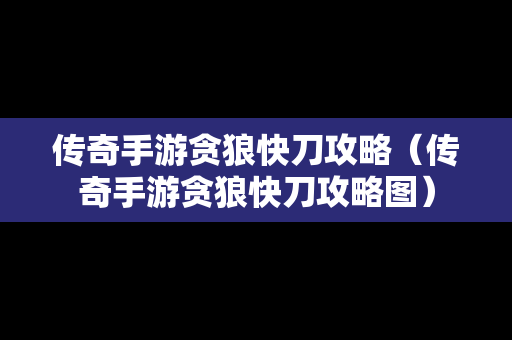 传奇手游贪狼快刀攻略（传奇手游贪狼快刀攻略图）